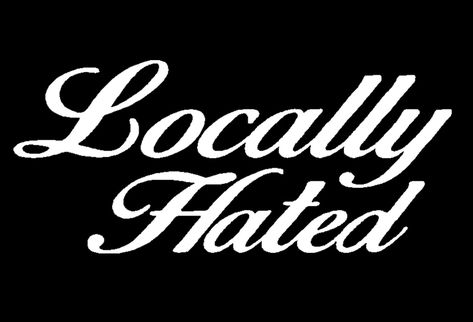 Locally
Hated